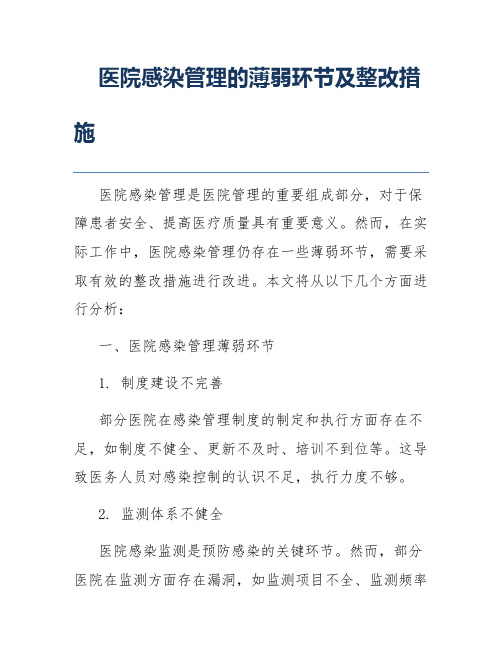 医院感染管理的薄弱环节及整改措施

医院感染管理是医院管理的重要组成部分，对于保障患者安全、提高医疗质量具有重要意义。然而，在实际工作中，医院感染管理仍存在一些薄弱环节，需要采取有效的整改措施进行改进。本文将从以下几个方面进行分析：

一、医院感染管理薄弱环节

1. 制度建设不完善

部分医院在感染管理制度的制定和执行方面存在不足，如制度不健全、更新不及时、培训不到位等。这导致医务人员对感染控制的认识不足，执行力度不够。

2. 监测体系不健全

医院感染监测是预防感染的关键环节。然而，部分医院在监测方面存在漏洞，如监测项目不全、监测频率